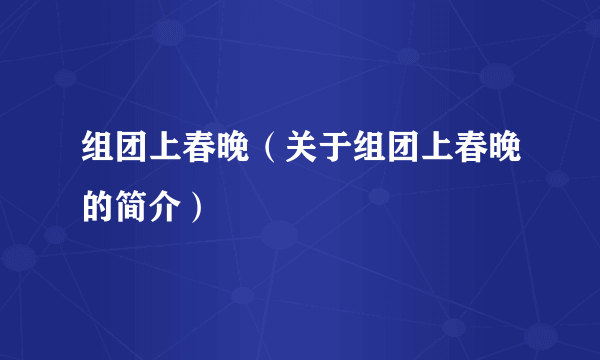 组团上春晚（关于组团上春晚的简介）